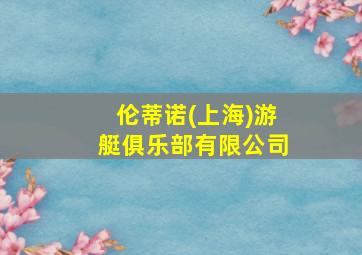 伦蒂诺(上海)游艇俱乐部有限公司